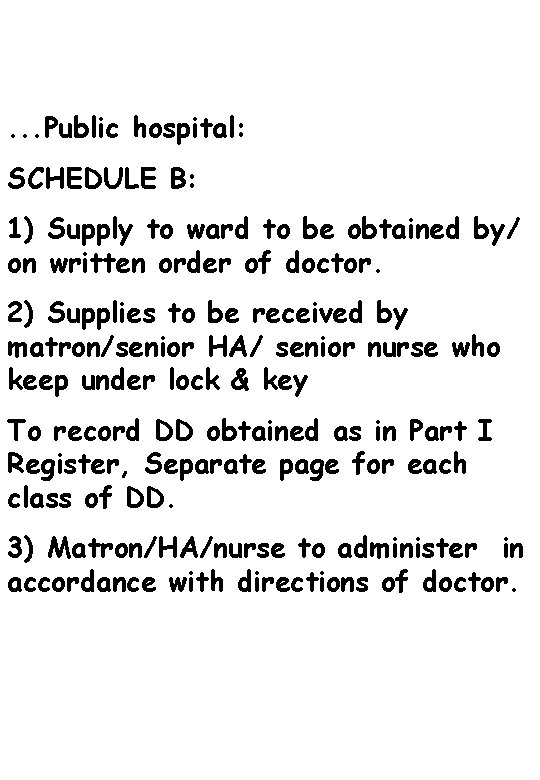 ...Public hospital:

SCHEDULE B:

1) Supply to ward to be obtained by/ on written order of doctor.

2) Supplies to be received by matron/senior HA/ senior nurse who keep under lock & key

To record DD obtained as in Part I Register, Separate page for each class of DD.

3) Matron/HA/nurse to administer in accordance with directions of doctor.